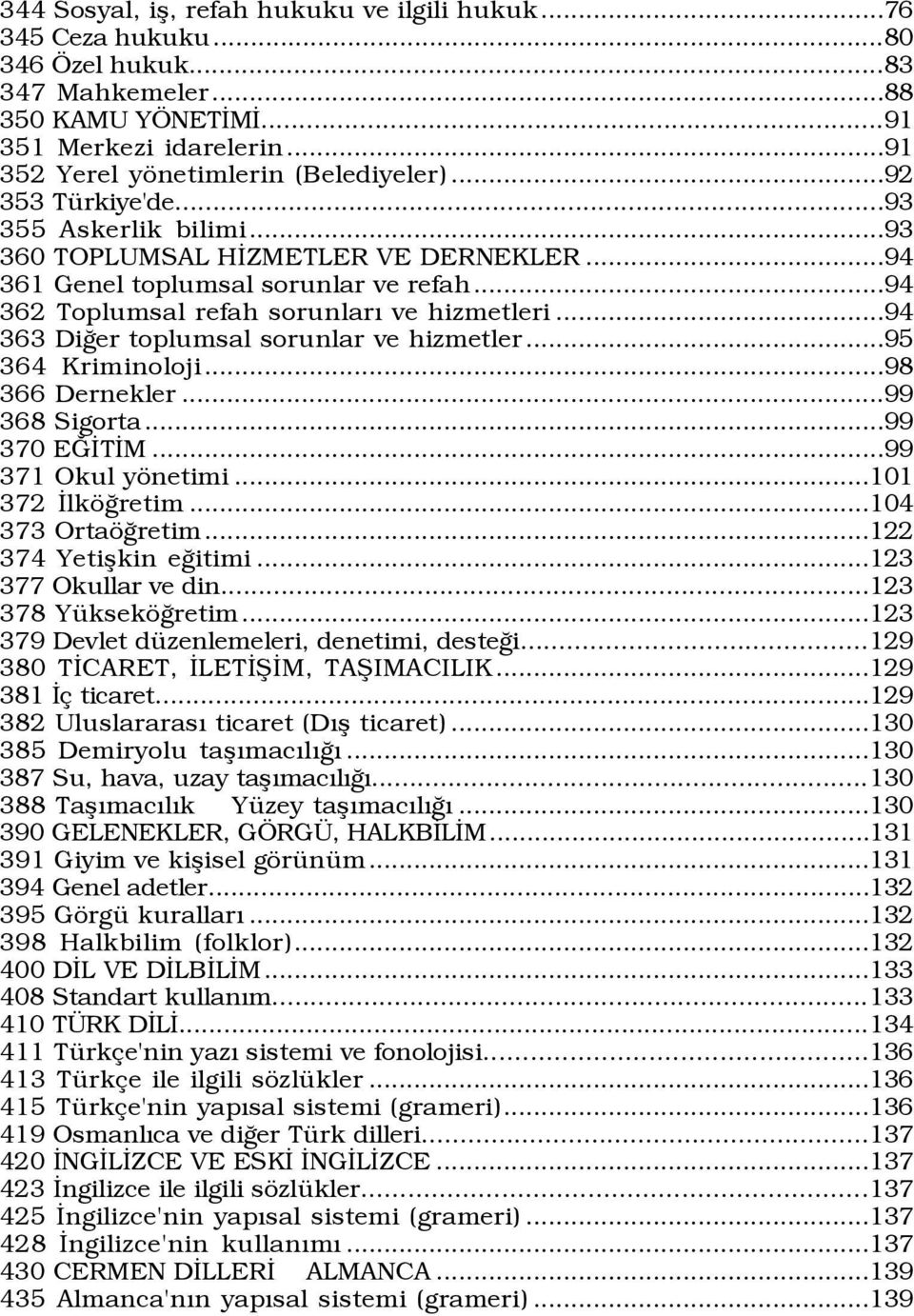 344 Sosyal, iş, refah hukuku ve ilgili hukuk...76
345 Ceza hukuku...80
346 Özel hukuk...83
347 Mahkemeler...88
350 KAMU YÖNETİMİ...91
351 Merkezi idarelerin...91
352 Yerel yönetimlerin (Belediyeler)...92
353 Türkiye'de...93
355 Askerlik bilimi...93
360 TOPLUMSAL HİZMETLER VE DERNEKLER...94
361 Genel toplumsal sorunlar ve refah...94
362 Toplumsal refah sorunları ve hizmetleri...94
363 Diğer toplumsal sorunlar ve hizmetler...95
364 Kriminoloji...98
366 Dernekler...99
368 Sigorta...99
370 EĞİTİM...99
371 Okul yönetimi...101
372 İlköğretim...104
373 Ortaöğretim...122
374 Yetişkin eğitimi...123
377 Okullar ve din...123
378 Yükseköğretim...123
379 Devlet düzenlemeleri, denetimi, desteği...129
380 TİCARET, İLETİŞİM, TAŞIMACILIK...129
381 İç ticaret...129
382 Uluslararası ticaret (Dış ticaret)...130
385 Demiryolu taşımacılığı...130
387 Su, hava, uzay taşımacılığı...130
388 Taşımacılık Yüzey taşımacılığı...130
390 GELENEKLER, GÖRGÜ, HALKBİLİM...131
391 Giyim ve kişisel görünüm...131
394 Genel adetler...132
395 Görgü kuralları...132
398 Halkbilim (folklor)...132
400 DİL VE DİLBİLİM...133
408 Standart kullanım...133
410 TÜRK DİLİ...134
411 Türkçe'nin yazı sistemi ve fonolojisi...136
413 Türkçe ile ilgili sözlükler...136
415 Türkçe'nin yapısal sistemi (grameri)...136
419 Osmanlıca ve diğer Türk dilleri...137
420 İNGİLİZCE VE ESKİ İNGİLİZCE...137
423 İngilizce ile ilgili sözlükler...137
425 İngilizce'nin yapısal sistemi (grameri)...137
428 İngilizce'nin kullanımı...137
430 CERMEN DİLLERİ ALMANCA...139
435 Almanca'nın yapısal sistemi (grameri)...139